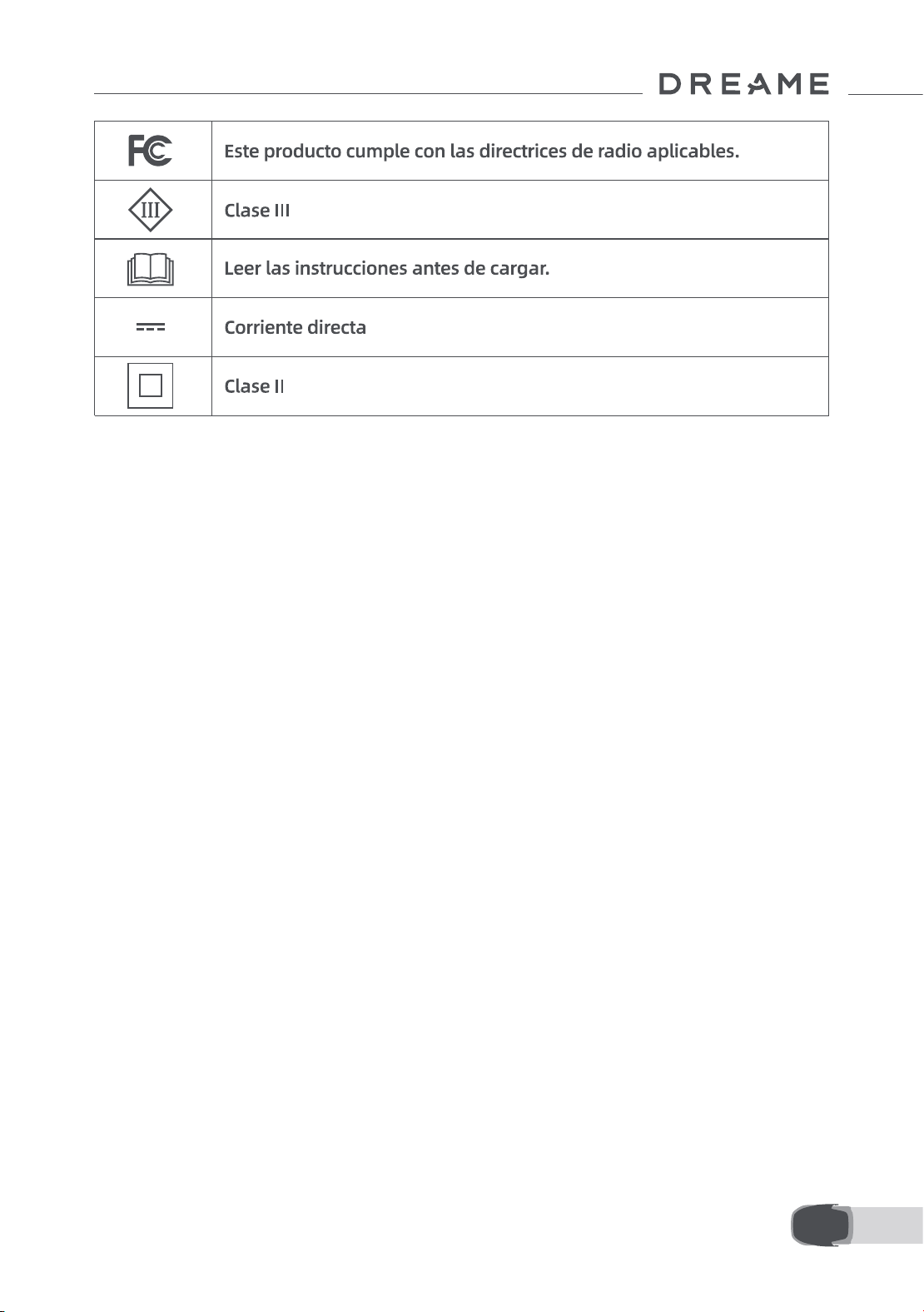 DREAME

| FC | Este producto cumple con las directrices de radio aplicables. |
|---|---|
| III | Clase III |
|  | Leer las instrucciones antes de cargar. |
|  | Corriente directa |
|  | Clase II |